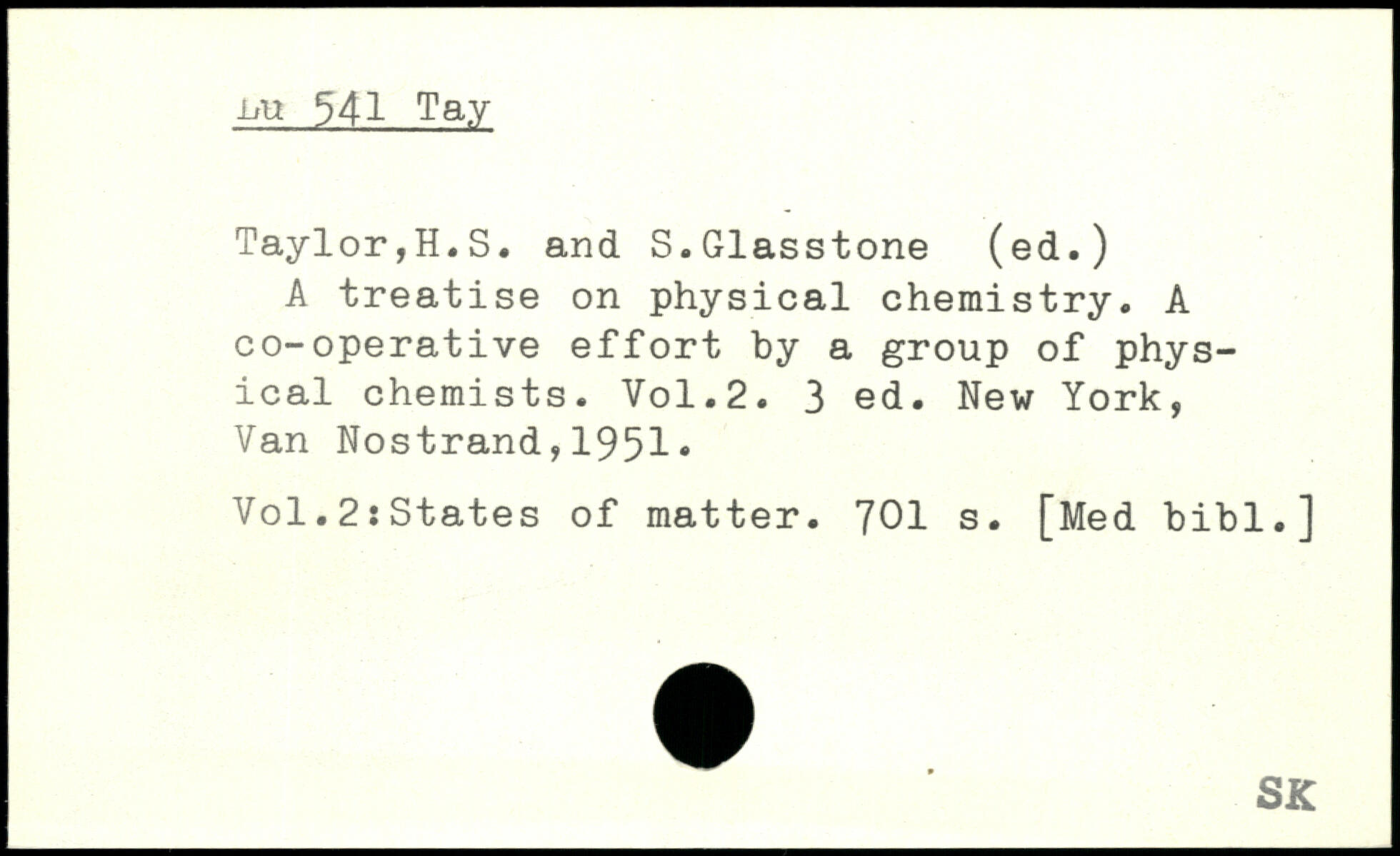 Lu 541 Tay

Taylor,H.S. and S.Glasstone (ed.)
A treatise on physical chemistry. A co-operative effort by a group of physical chemists. Vol.2. 3 ed. New York, Van Nostrand,1951.

Vol.2:States of matter. 701 s. [Med bibl.]

SK